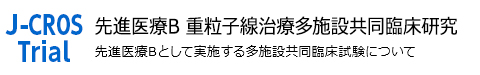 J-CROS Trial

先進医療B 重粒子線治療多施設共同臨床研究

先進医療Bとして実施する多施設共同臨床試験について